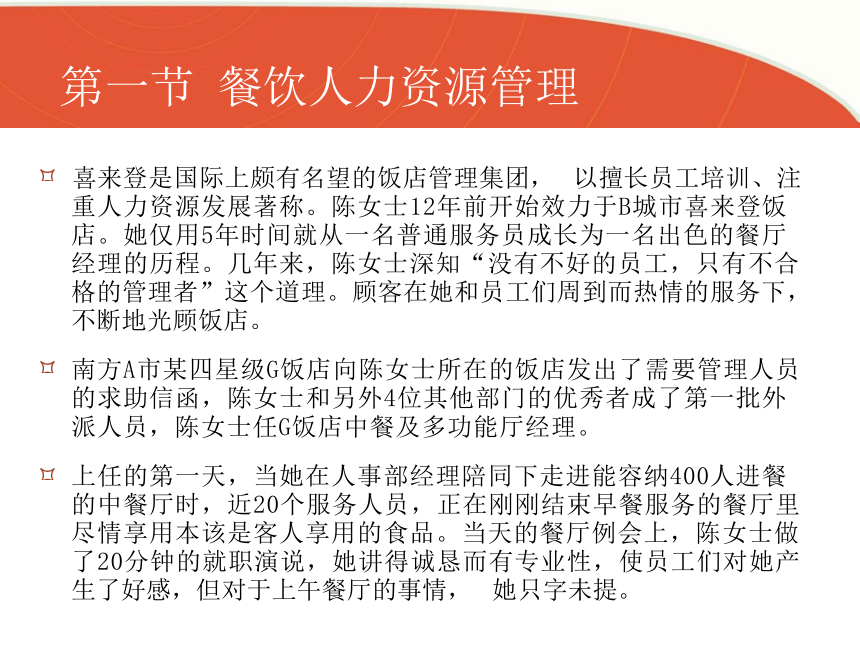 第一节 餐饮人力资源管理

喜来登是国际上颇有名望的饭店管理集团， 以擅长员工培训、注重人力资源发展著称。陈女士12年前开始效力于B城市喜来登饭店。她仅用5年时间就从一名普通服务员成长为一名出色的餐厅经理的历程。几年来，陈女士深知“没有不好的员工，只有不合格的管理者”这个道理。顾客在她和员工们周到而热情的服务下，不断地光顾饭店。

南方A市某四星级G饭店向陈女士所在的饭店发出了需要管理人员的求助信函，陈女士和另外4位其他部门的优秀者成了第一批外派人员，陈女士任G饭店中餐及多功能厅经理。

上任的第一天，当她在人事部经理陪同下走进能容纳400人进餐的中餐厅时，近20个服务人员，正在刚刚结束早餐服务的餐厅里尽情享用本该是客人享用的食品。当天的餐厅例会上，陈女士做了20分钟的就职演说，她讲得诚恳而有专业性，使员工们对她产生了好感，但对于上午餐厅的事情， 她只字未提。